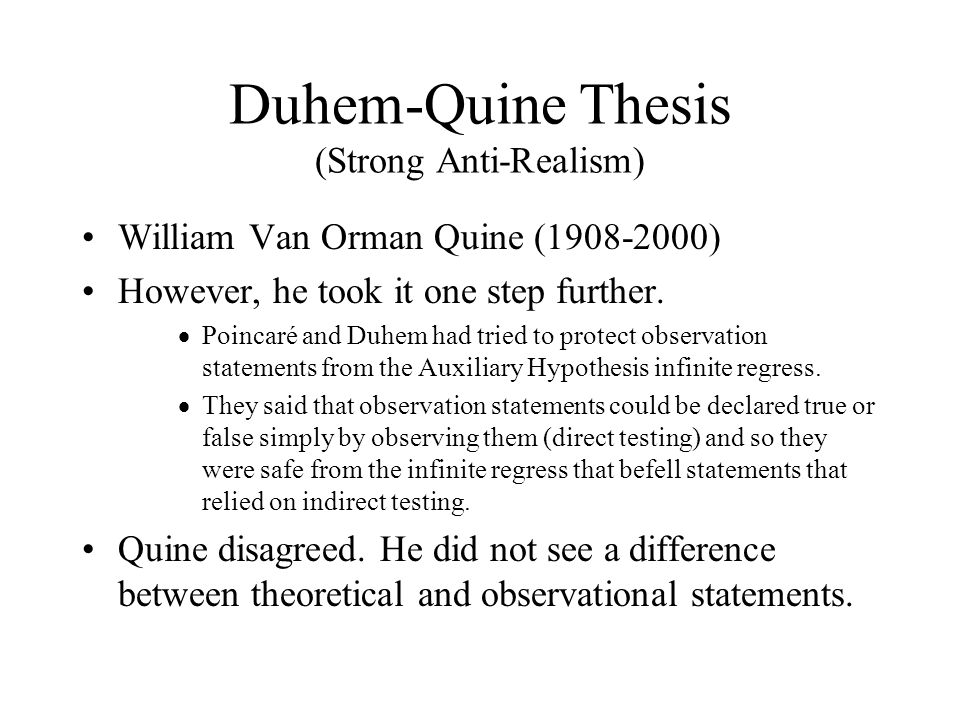 Duhem-Quine Thesis
(Strong Anti-Realism)

• William Van Orman Quine (1908-2000)

• However, he took it one step further.

• Poincaré and Duhem had tried to protect observation statements from the Auxiliary Hypothesis infinite regress.

• They said that observation statements could be declared true or false simply by observing them (direct testing) and so they were safe from the infinite regress that befell statements that relied on indirect testing.

• Quine disagreed. He did not see a difference between theoretical and observational statements.